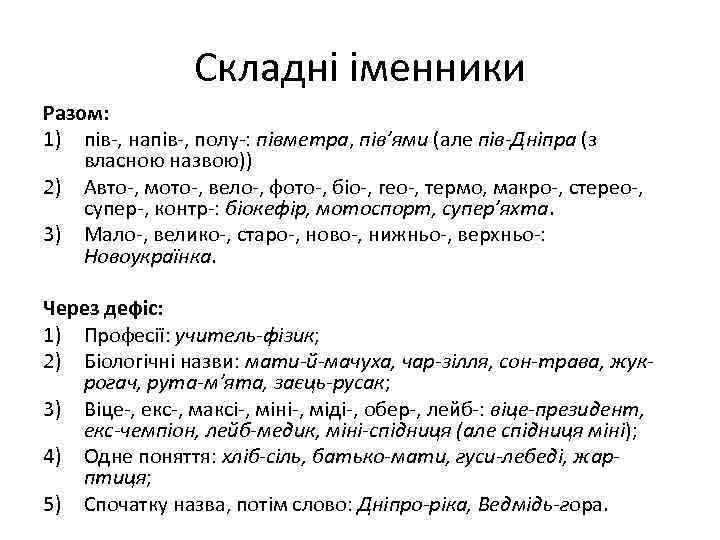 Складні іменники

Разом:
1) пів-, напів-, полу-: півметра, пів'ями (але пів-Дніпра (з власною назвою))
2) Авто-, мото-, вело-, фото-, біо-, гео-, термо, макро-, стерео-, супер-, контр-: біокефір, мотоспорт, супер'яхта.
3) Мало-, велико-, старо-, ново-, нижньо-, верхньо-: Новоукраїнка.

Через дефіс:
1) Професії: учитель-фізик;
2) Біологічні назви: мати-й-мачуха, чар-зілля, сон-трава, жук-рогач, рута-м'ята, заєць-русак;
3) Віце-, екс-, максі-, міні-, міді-, обер-, лейб-: віце-президент, екс-чемпіон, лейб-медик, міні-спідниця (але спідниця міні);
4) Одне поняття: хліб-сіль, батько-мати, гуси-лебеді, жар-птиця;
5) Спочатку назва, потім слово: Дніпро-ріка, Ведмідь-гора.